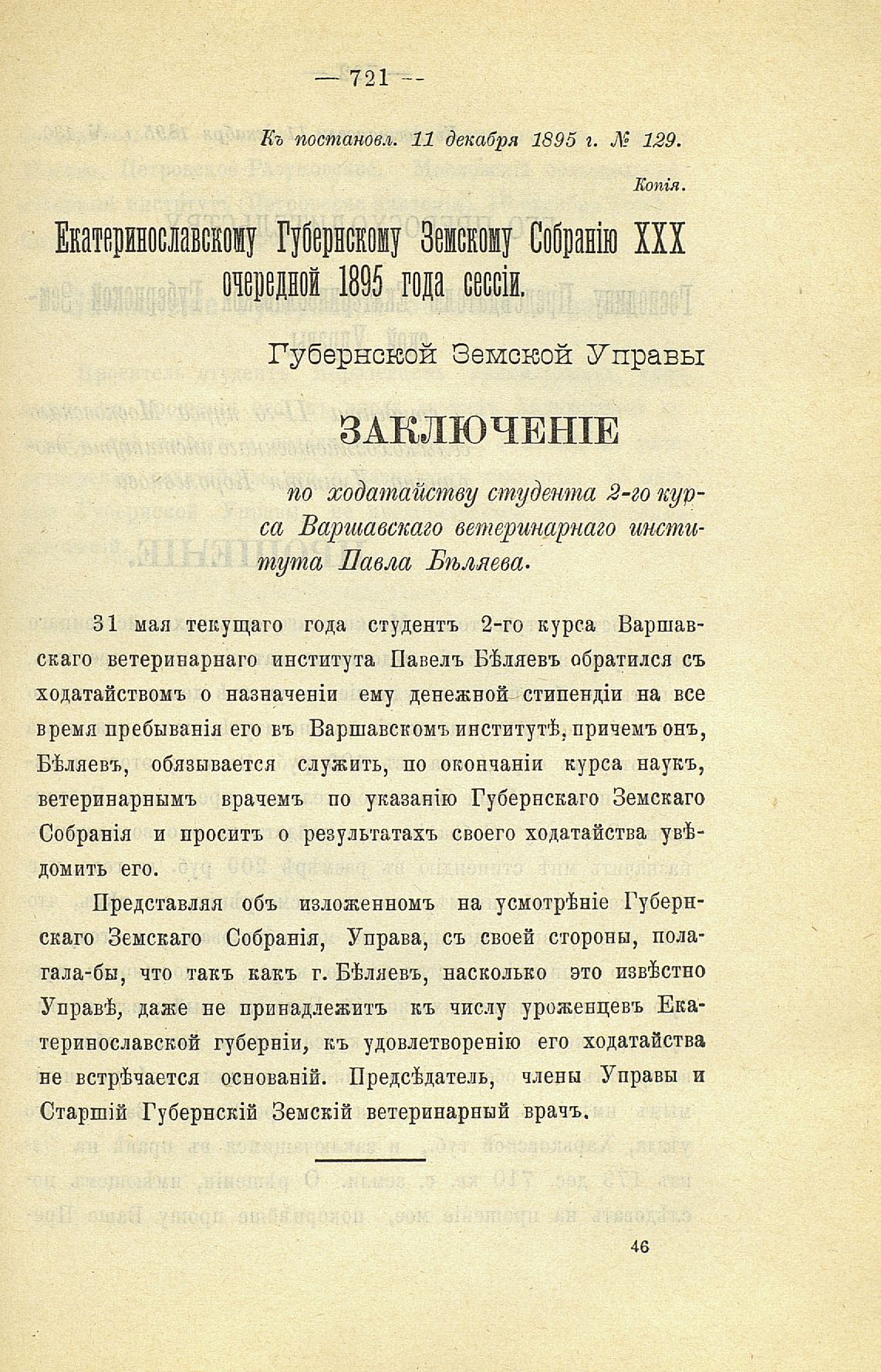 — 721 —

Къ постановл. 11 декабря 1895 г. № 129.

Копія.

Екатеринославскому Губернскому Земскому Собранію XXX очередной 1895 года сессіи.

Губернской Земской Управы

ЗАКЛЮЧЕНІЕ

по ходатайству студента 2-го курса Варшавскаго ветеринарнаго института Павла Бѣляева.

31 мая текущаго года студентъ 2-го курса Варшавскаго ветеринарнаго института Павелъ Бѣляевъ обратился съ ходатайствомъ о назначеніи ему денежной стипендіи на все время пребыванія его въ Варшавскомъ институтѣ, причемъ онъ, Бѣляевъ, обязывается служить, по окончаніи курса наукъ, ветеринарнымъ врачемъ по указанію Губернскаго Земскаго Собранія и проситъ о результатахъ своего ходатайства увѣдомить его.

Представляя объ изложенномъ на усмотрѣніе Губернскаго Земскаго Собранія, Управа, съ своей стороны, полагала-бы, что такъ какъ г. Бѣляевъ, насколько это извѣстно Управѣ, даже не принадлежитъ къ числу уроженцевъ Екатеринославской губерніи, къ удовлетворенію его ходатайства не встрѣчается основаній. Предсѣдатель, члены Управы и Старшій Губернскій Земскій ветеринарный врачъ.

46